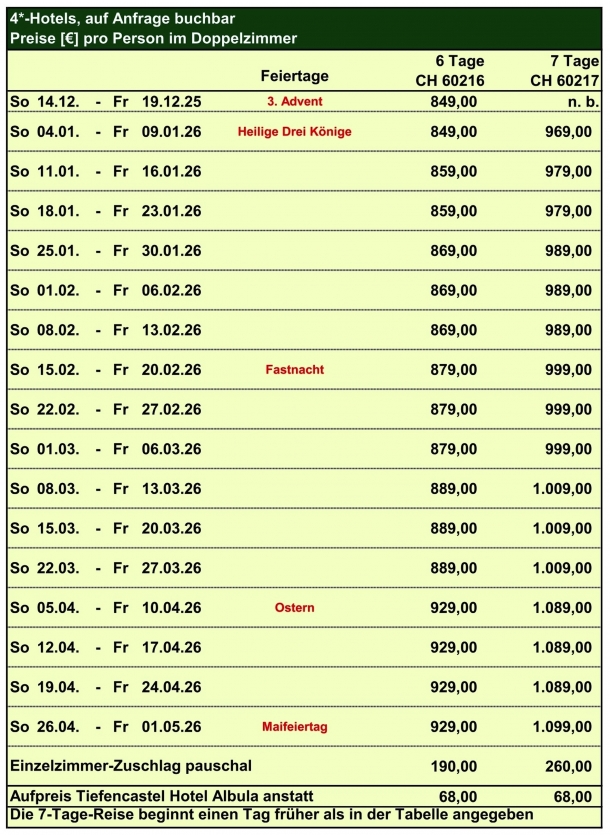 4*-Hotels, auf Anfrage buchbar
Preise [€] pro Person im Doppelzimmer

| | Feiertage | 6 Tage CH 60216 | 7 Tage CH 60217 |
|---|---|---|---|
| So 14.12. - Fr 19.12.25 | 3. Advent | 849,00 | n. b. |
| So 04.01. - Fr 09.01.26 | Heilige Drei Könige | 849,00 | 969,00 |
| So 11.01. - Fr 16.01.26 | | 859,00 | 979,00 |
| So 18.01. - Fr 23.01.26 | | 859,00 | 979,00 |
| So 25.01. - Fr 30.01.26 | | 869,00 | 989,00 |
| So 01.02. - Fr 06.02.26 | | 869,00 | 989,00 |
| So 08.02. - Fr 13.02.26 | | 869,00 | 989,00 |
| So 15.02. - Fr 20.02.26 | Fastnacht | 879,00 | 999,00 |
| So 22.02. - Fr 27.02.26 | | 879,00 | 999,00 |
| So 01.03. - Fr 06.03.26 | | 879,00 | 999,00 |
| So 08.03. - Fr 13.03.26 | | 889,00 | 1.009,00 |
| So 15.03. - Fr 20.03.26 | | 889,00 | 1.009,00 |
| So 22.03. - Fr 27.03.26 | | 889,00 | 1.009,00 |
| So 05.04. - Fr 10.04.26 | Ostern | 929,00 | 1.089,00 |
| So 12.04. - Fr 17.04.26 | | 929,00 | 1.089,00 |
| So 19.04. - Fr 24.04.26 | | 929,00 | 1.089,00 |
| So 26.04. - Fr 01.05.26 | Maifeiertag | 929,00 | 1.099,00 |
| Einzelzimmer-Zuschlag pauschal | | 190,00 | 260,00 |
| Aufpreis Tiefencastel Hotel Albula anstatt | | 68,00 | 68,00 |

Die 7-Tage-Reise beginnt einen Tag früher als in der Tabelle angegeben